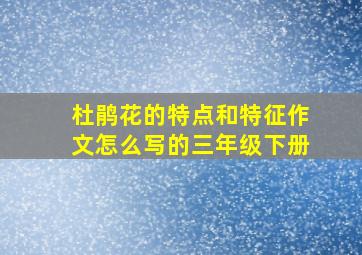 杜鹃花的特点和特征作文怎么写的三年级下册